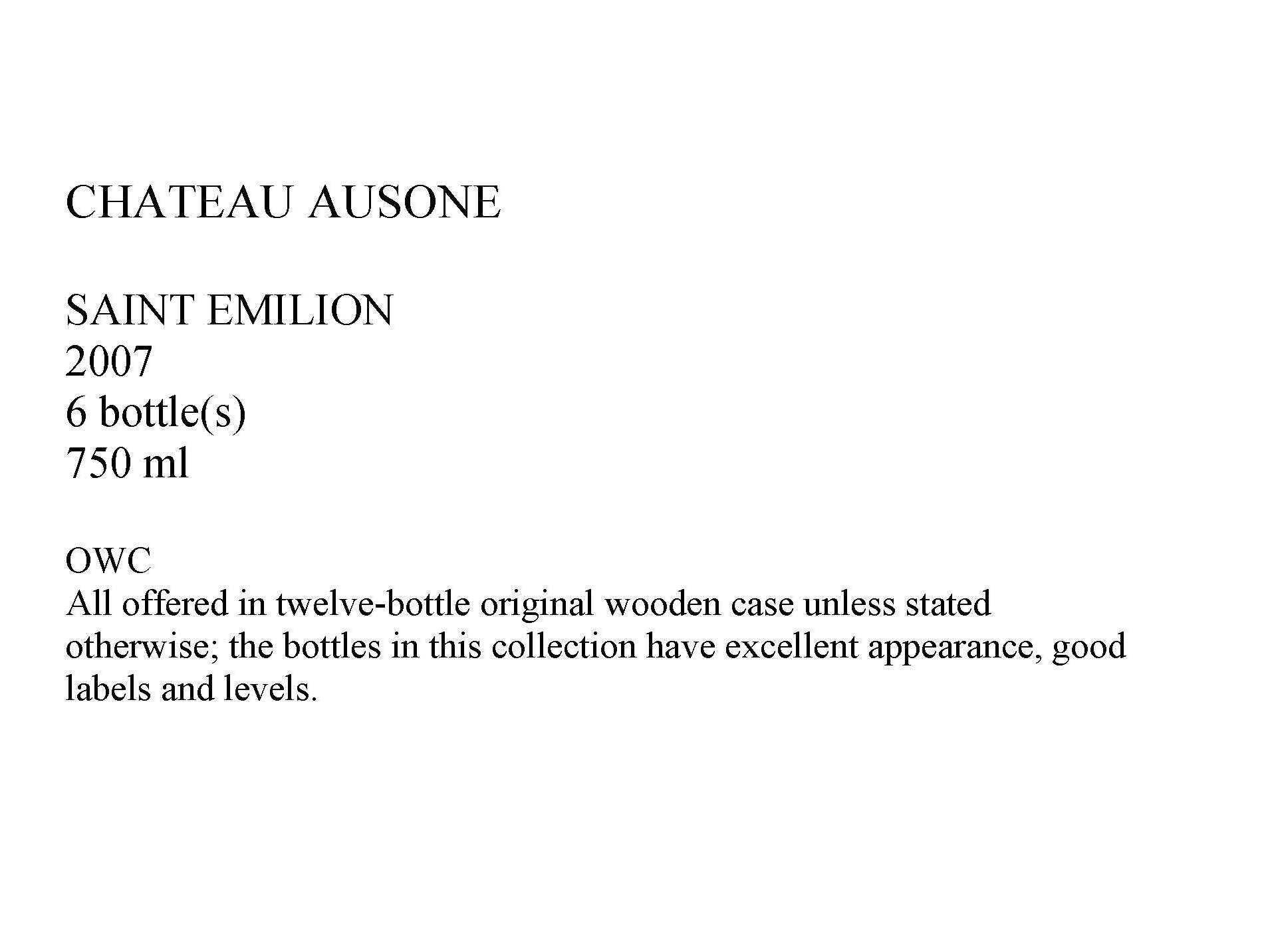 CHATEAU AUSONE

SAINT EMILION
2007
6 bottle(s)
750 ml

OWC
All offered in twelve-bottle original wooden case unless stated otherwise; the bottles in this collection have excellent appearance, good labels and levels.